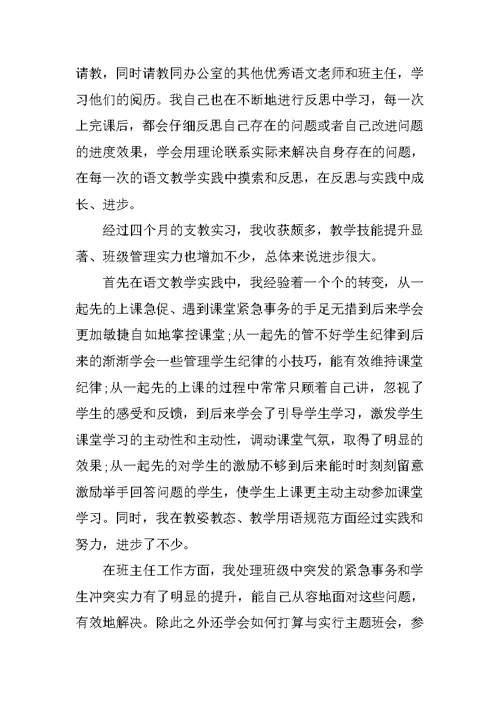 请教，同时请教同办公室的其他优秀语文老师和班主任，学习他们的阅历。我自己也在不断地进行反思中学习，每一次上完课后，都会仔细反思自己存在的问题或者自己改进问题的进度效果，学会用理论联系实际来解决自身存在的问题，在每一次的语文教学实践中摸索和反思，在反思与实践中成长、进步。

经过四个月的支教实习，我收获颇多，教学技能提升显著、班级管理实力也增加不少，总体来说进步很大。

首先在语文教学实践中，我经验着一个个的转变，从一起先的上课急促、遇到课堂紧急事务的手足无措到后来学会更加敏捷自如地掌控课堂;从一起先的管不好学生纪律到后来的渐渐学会一些管理学生纪律的小技巧，能有效维持课堂纪律;从一起先的上课的过程中常常只顾着自己讲，忽视了学生的感受和反馈，到后来学会了引导学生学习，激发学生课堂学习的主动性和主动性，调动课堂气氛，取得了明显的效果;从一起先的对学生的激励不够到后来能时时刻刻留意激励举手回答问题的学生，使学生上课更主动主动参加课堂学习。同时，我在教姿教态、教学用语规范方面经过实践和努力，进步了不少。

在班主任工作方面，我处理班级中突发的紧急事务和学生冲突实力有了明显的提升，能自己从容地面对这些问题，有效地解决。除此之外还学会如何打算与实行主题班会，参